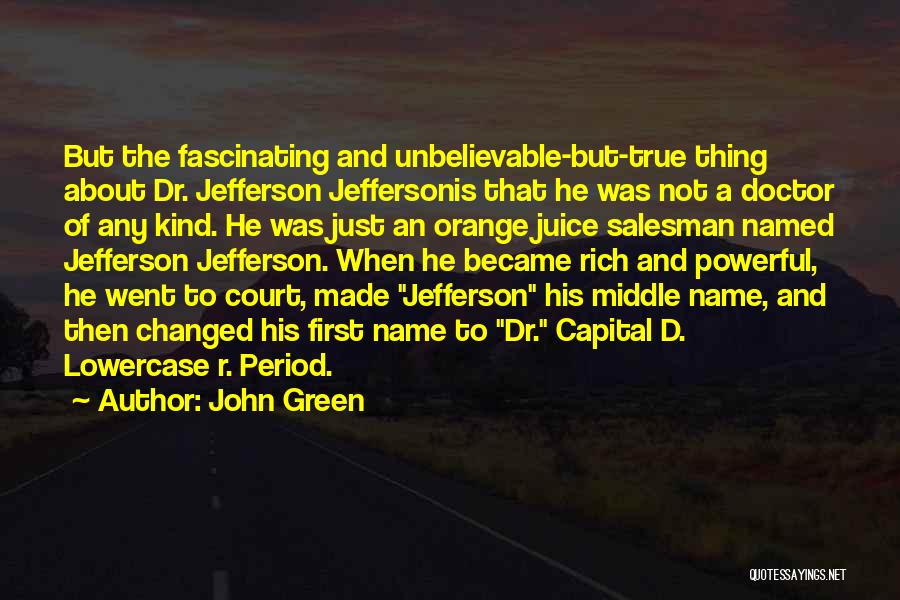 But the fascinating and unbelievable-but-true thing about Dr. Jefferson Jeffersonis that he was not a doctor of any kind. He was just an orange juice salesman named Jefferson Jefferson. When he became rich and powerful, he went to court, made "Jefferson" his middle name, and then changed his first name to "Dr." Capital D. Lowercase r. Period.

~ Author: John Green

QUOTESSAYINGS.NET